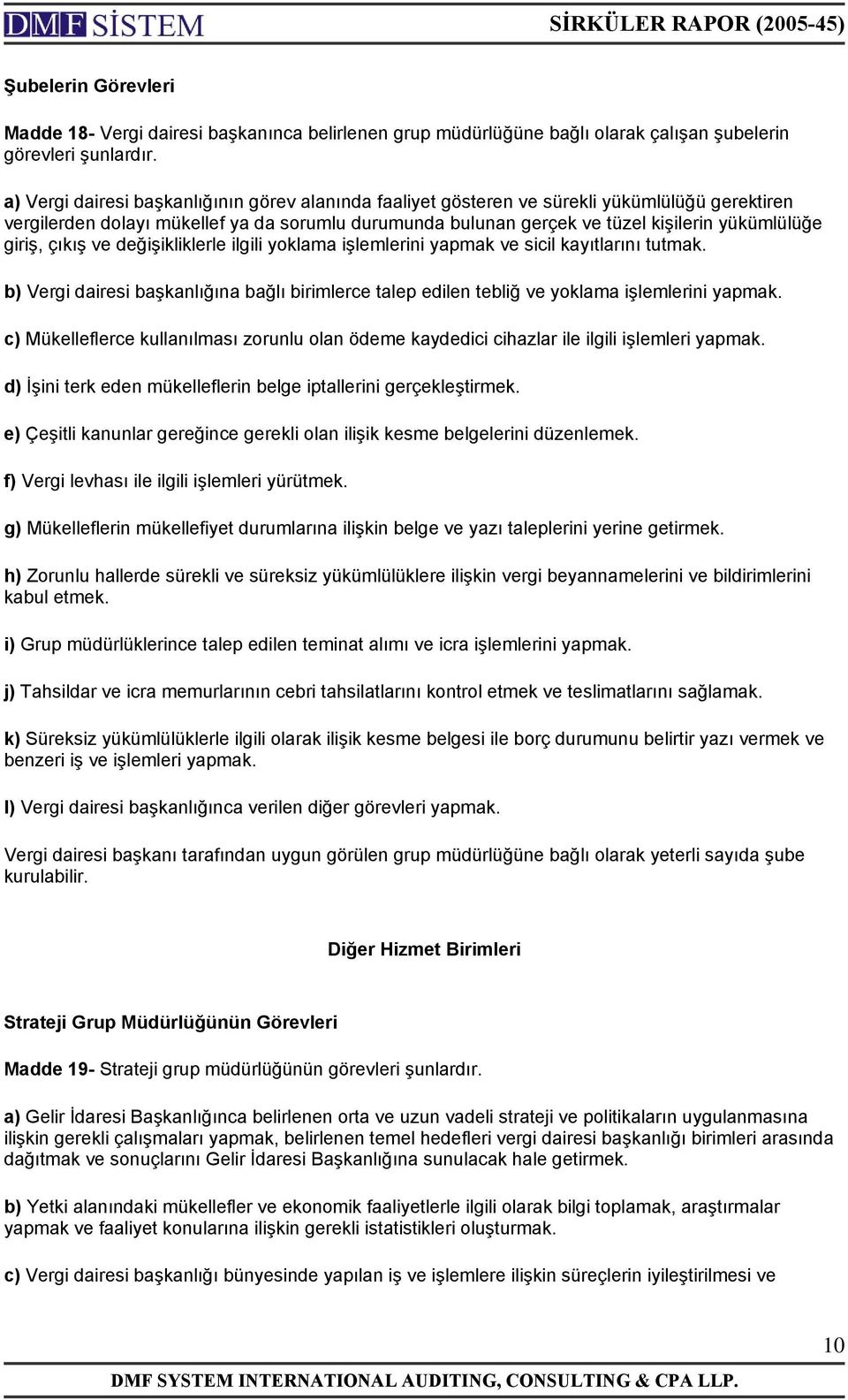 DMF SİSTEM SİRKÜLER RAPOR (2005-45)

Şubelerin Görevleri

Madde 18- Vergi dairesi başkanınca belirlenen grup müdürlüğüne bağlı olarak çalışan şubelerin görevleri şunlardır.

a) Vergi dairesi başkanlığının görev alanında faaliyet gösteren ve sürekli yükümlülüğü gerektiren vergilerden dolayı mükellef ya da sorumlu durumunda bulunan gerçek ve tüzel kişilerin yükümlülüğe giriş, çıkış ve değişikliklerle ilgili yoklama işlemlerini yapmak ve sicil kayıtlarını tutmak.

b) Vergi dairesi başkanlığına bağlı birimlerce talep edilen tebliğ ve yoklama işlemlerini yapmak.

c) Mükelleflerce kullanılması zorunlu olan ödeme kaydedici cihazlar ile ilgili işlemleri yapmak.

d) İşini terk eden mükelleflerin belge iptallerini gerçekleştirmek.

e) Çeşitli kanunlar gereğince gerekli olan ilişik kesme belgelerini düzenlemek.

f) Vergi levhası ile ilgili işlemleri yürütmek.

g) Mükelleflerin mükellefiyet durumlarına ilişkin belge ve yazı taleplerini yerine getirmek.

h) Zorunlu hallerde sürekli ve süreksiz yükümlülüklere ilişkin vergi beyannamelerini ve bildirimlerini kabul etmek.

i) Grup müdürlüklerince talep edilen teminat alımı ve icra işlemlerini yapmak.

j) Tahsildar ve icra memurlarının cebri tahsilatlarını kontrol etmek ve teslimatlarını sağlamak.

k) Süreksiz yükümlülüklerle ilgili olarak ilişik kesme belgesi ile borç durumunu belirtir yazı vermek ve benzeri iş ve işlemleri yapmak.

l) Vergi dairesi başkanlığınca verilen diğer görevleri yapmak.

Vergi dairesi başkanı tarafından uygun görülen grup müdürlüğüne bağlı olarak yeterli sayıda şube kurulabilir.

Diğer Hizmet Birimleri

Strateji Grup Müdürlüğünün Görevleri

Madde 19- Strateji grup müdürlüğünün görevleri şunlardır.

a) Gelir İdaresi Başkanlığınca belirlenen orta ve uzun vadeli strateji ve politikaların uygulanmasına ilişkin gerekli çalışmaları yapmak, belirlenen temel hedefleri vergi dairesi başkanlığı birimleri arasında dağıtmak ve sonuçlarını Gelir İdaresi Başkanlığına sunulacak hale getirmek.

b) Yetki alanındaki mükellefler ve ekonomik faaliyetlerle ilgili olarak bilgi toplamak, araştırmalar yapmak ve faaliyet konularına ilişkin gerekli istatistikleri oluşturmak.

c) Vergi dairesi başkanlığı bünyesinde yapılan iş ve işlemlere ilişkin süreçlerin iyileştirilmesi ve

10

DMF SYSTEM INTERNATIONAL AUDITING, CONSULTING & CPA LLP.